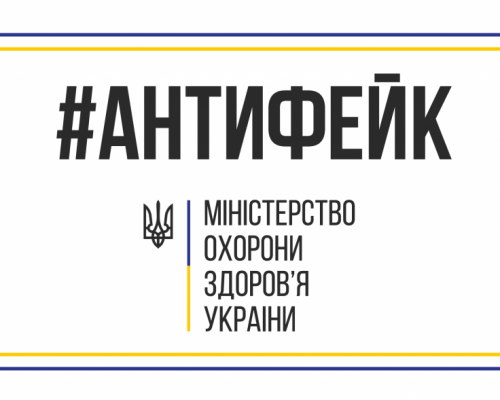 #АНТИФЕЙК

МІНІСТЕРСТВО
ОХОРОНИ
ЗДОРОВ'Я
УКРАЇНИ